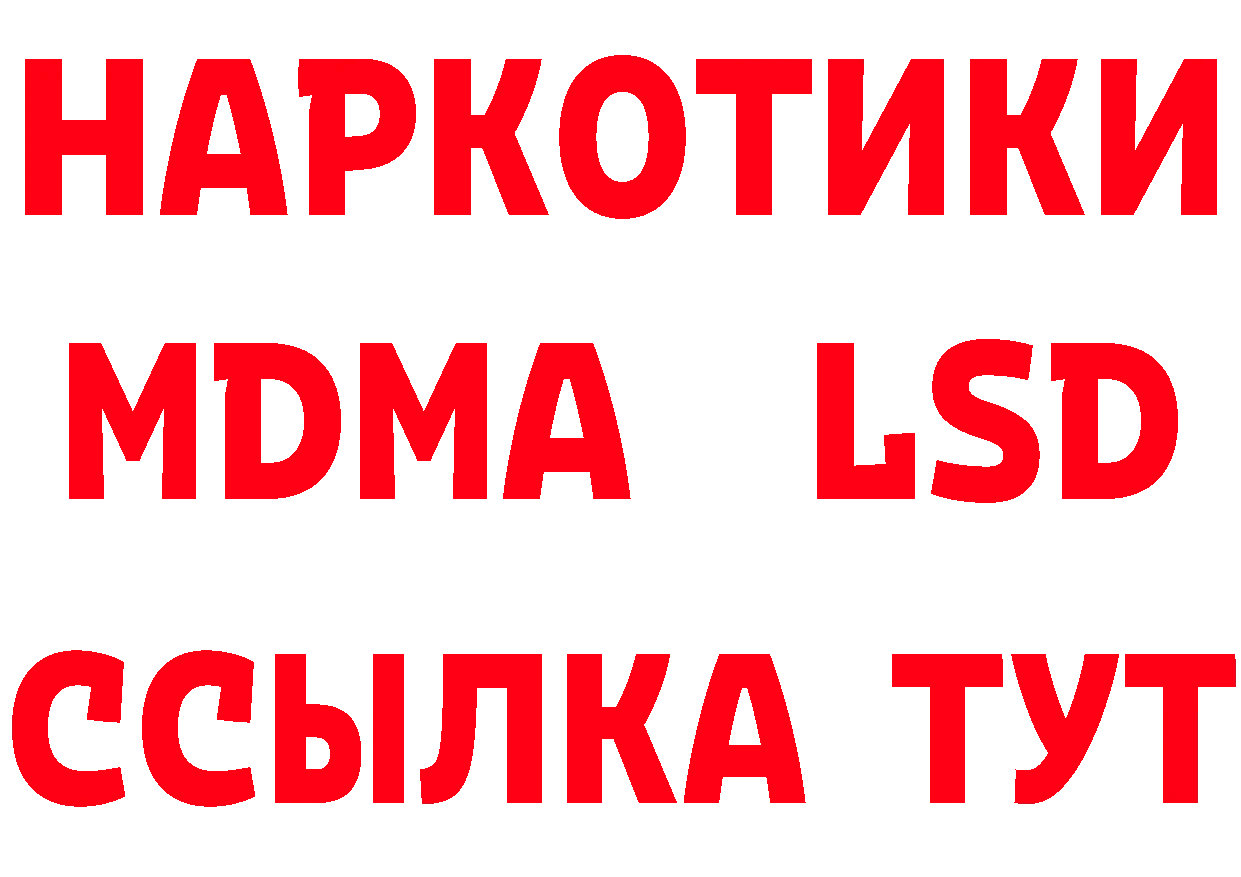 НАРКОТИКИ
MDMA LSD
ССЫЛКА ТУТ